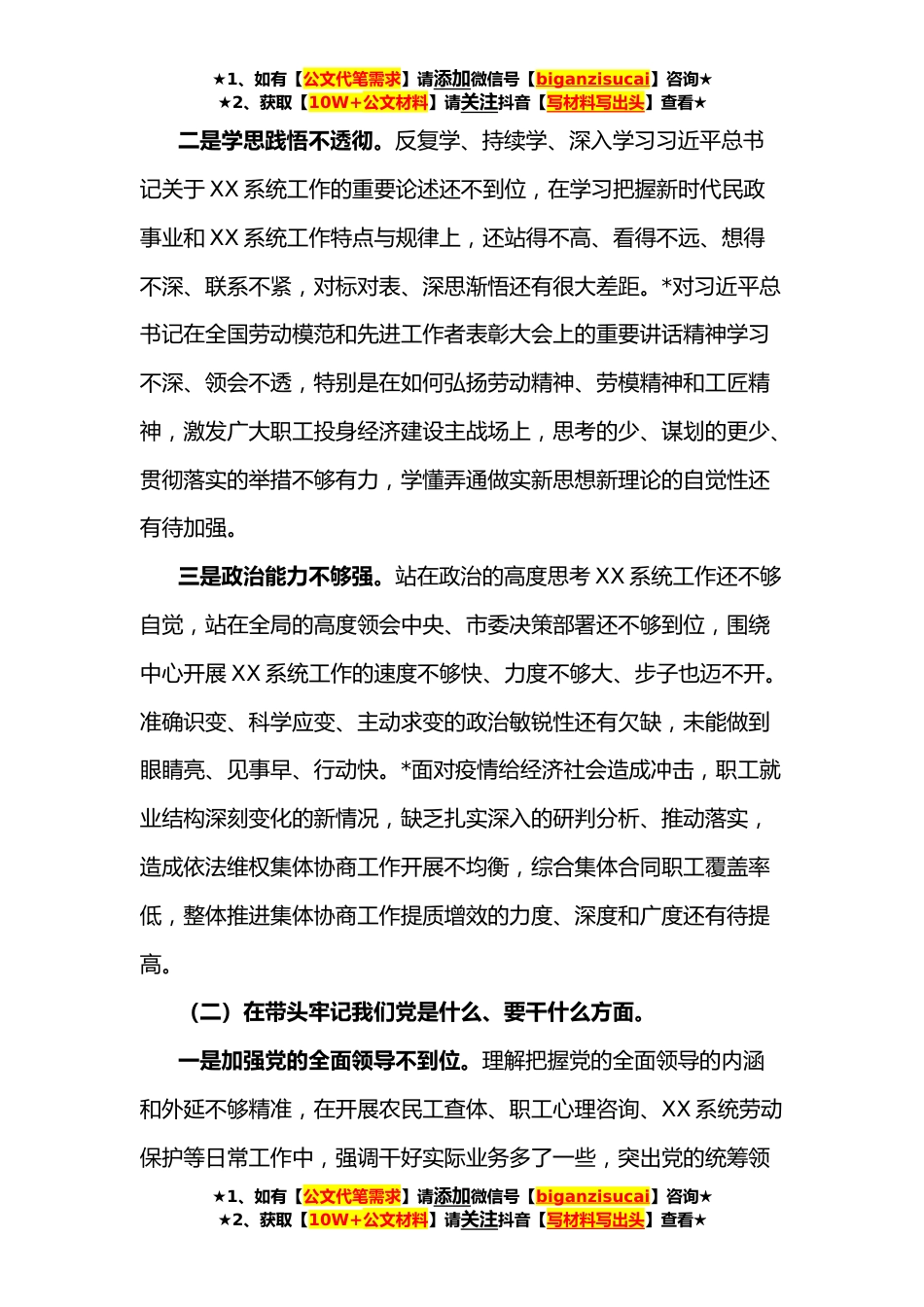 ★1、如有【公文代笔需求】请添加微信号【biganzisucai】咨询★
★2、获取【10W+公文材料】请关注抖音【写材料写出头】查看★

二是学思践悟不透彻。反复学、持续学、深入学习习近平总书记关于XX系统工作的重要论述还不到位，在学习把握新时代民政事业和XX系统工作特点与规律上，还站得不高、看得不远、想得不深、联系不紧，对标对表、深思渐悟还有很大差距。*对习近平总书记在全国劳动模范和先进工作者表彰大会上的重要讲话精神学习不深、领会不透，特别是在如何弘扬劳动精神、劳模精神和工匠精神，激发广大职工投身经济建设主战场上，思考的少、谋划的更少、贯彻落实的举措不够有力，学懂弄通做实新思想新理论的自觉性还有待加强。

三是政治能力不够强。站在政治的高度思考XX系统工作还不够自觉，站在全局的高度领会中央、市委决策部署还不够到位，围绕中心开展XX系统工作的速度不够快、力度不够大、步子也迈不开。准确识变、科学应变、主动求变的政治敏锐性还有欠缺，未能做到眼睛亮、见事早、行动快。*面对疫情给经济社会造成冲击，职工就业结构深刻变化的新情况，缺乏扎实深入的研判分析、推动落实，造成依法维权集体协商工作开展不均衡，综合集体合同职工覆盖率低，整体推进集体协商工作提质增效的力度、深度和广度还有待提高。

（二）在带头牢记我们党是什么、要干什么方面。

一是加强党的全面领导不到位。理解把握党的全面领导的内涵和外延不够精准，在开展农民工查体、职工心理咨询、XX系统劳动保护等日常工作中，强调干好实际业务多了一些，突出党的统筹领

★1、如有【公文代笔需求】请添加微信号【biganzisucai】咨询★
★2、获取【10W+公文材料】请关注抖音【写材料写出头】查看★